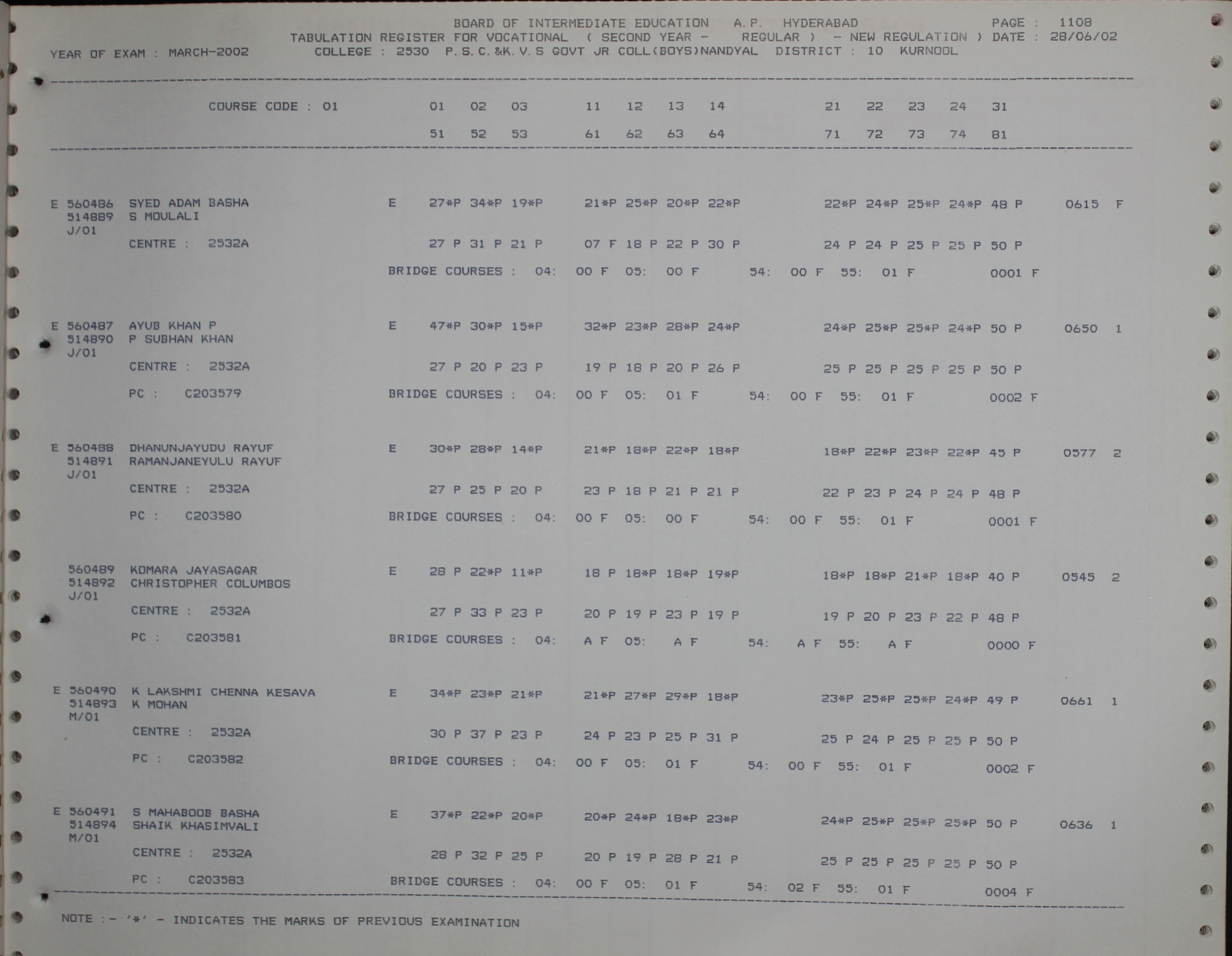 BOARD OF INTERMEDIATE EDUCATION A.P. HYDERABAD PAGE : 1108
TABULATION REGISTER FOR VOCATIONAL ( SECOND YEAR - REGULAR ) - NEW REGULATION ) DATE : 28/06/02
YEAR OF EXAM : MARCH-2002 COLLEGE : 2530 P.S.C.&K.V.S GOVT JR COLL(BOYS)NANDYAL DISTRICT : 10 KURNOOL

COURSE CODE : 01 01 02 03 11 12 13 14 21 22 23 24 31
51 52 53 61 62 63 64 71 72 73 74 81

E 560486 SYED ADAM BASHA E 27*P 34*P 19*P 21*P 25*P 20*P 22*P 22*P 24*P 25*P 24*P 48 P 0615 F
514889 S MOULALI
J/01
CENTRE : 2532A 27 P 31 P 21 P 07 F 18 P 22 P 30 P 24 P 24 P 25 P 25 P 50 P
BRIDGE COURSES : 04: 00 F 05: 00 F 54: 00 F 55: 01 F 0001 F

E 560487 AYUB KHAN P E 47*P 30*P 15*P 32*P 23*P 28*P 24*P 24*P 25*P 25*P 24*P 50 P 0650 1
514890 P SUBHAN KHAN
J/01
CENTRE : 2532A 27 P 20 P 23 P 19 P 18 P 20 P 26 P 25 P 25 P 25 P 25 P 50 P
PC : C203579 BRIDGE COURSES : 04: 00 F 05: 01 F 54: 00 F 55: 01 F 0002 F

E 560488 DHANUNJAYUDU RAYUF E 30*P 28*P 14*P 21*P 18*P 22*P 18*P 18*P 22*P 23*P 22*P 45 P 0577 2
514891 RAMANJANEYULU RAYUF
J/01
CENTRE : 2532A 27 P 25 P 20 P 23 P 18 P 21 P 21 P 22 P 23 P 24 P 24 P 48 P
PC : C203580 BRIDGE COURSES : 04: 00 F 05: 00 F 54: 00 F 55: 01 F 0001 F

560489 KOMARA JAYASAGAR E 28 P 22*P 11*P 18 P 18*P 18*P 19*P 18*P 18*P 21*P 18*P 40 P 0545 2
514892 CHRISTOPHER COLUMBOS
J/01
CENTRE : 2532A 27 P 33 P 23 P 20 P 19 P 23 P 19 P 19 P 20 P 23 P 22 P 48 P
PC : C203581 BRIDGE COURSES : 04: A F 05: A F 54: A F 55: A F 0000 F

E 560490 K LAKSHMI CHENNA KESAVA E 34*P 23*P 21*P 21*P 27*P 29*P 18*P 23*P 25*P 25*P 24*P 49 P 0661 1
514893 K MOHAN
M/01
CENTRE : 2532A 30 P 37 P 23 P 24 P 23 P 25 P 31 P 25 P 24 P 25 P 25 P 50 P
PC : C203582 BRIDGE COURSES : 04: 00 F 05: 01 F 54: 00 F 55: 01 F 0002 F

E 560491 S MAHABOOB BASHA E 37*P 22*P 20*P 20*P 24*P 18*P 23*P 24*P 25*P 25*P 25*P 50 P 0636 1
514894 SHAIK KHASIMVALI
M/01
CENTRE : 2532A 28 P 32 P 25 P 20 P 19 P 28 P 21 P 25 P 25 P 25 P 25 P 50 P
PC : C203583 BRIDGE COURSES : 04: 00 F 05: 01 F 54: 02 F 55: 01 F 0004 F

NOTE :- '*' - INDICATES THE MARKS OF PREVIOUS EXAMINATION